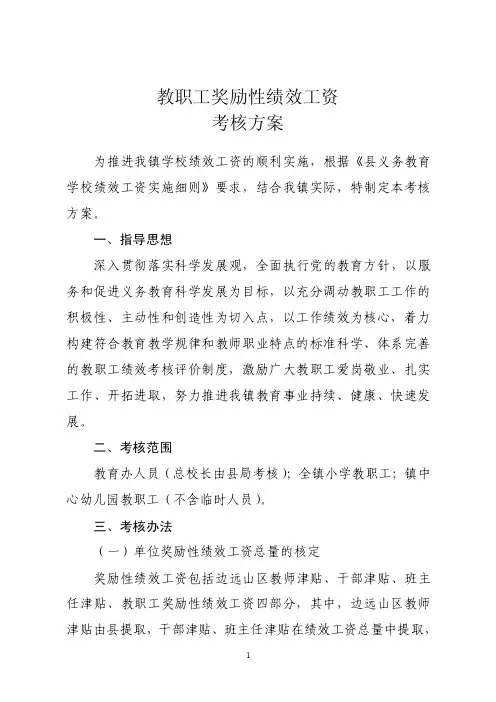 教职工奖励性绩效工资
考核方案

为推进我镇学校绩效工资的顺利实施，根据《县义务教育学校绩效工资实施细则》要求，结合我镇实际，特制定本考核方案。

一、指导思想

深入贯彻落实科学发展观，全面执行党的教育方针，以服务和促进义务教育科学发展为目标，以充分调动教职工工作的积极性、主动性和创造性为切入点，以工作绩效为核心，着力构建符合教育教学规律和教师职业特点的标准科学、体系完善的教职工绩效考核评价制度，激励广大教职工爱岗敬业、扎实工作、开拓进取，努力推进我镇教育事业持续、健康、快速发展。

二、考核范围

教育办人员（总校长由县局考核）；全镇小学教职工；镇中心幼儿园教职工（不含临时人员）。

三、考核办法

（一）单位奖励性绩效工资总量的核定

奖励性绩效工资包括边远山区教师津贴、干部津贴、班主任津贴、教职工奖励性绩效工资四部分，其中，边远山区教师津贴由县提取，干部津贴、班主任津贴在绩效工资总量中提取，

1